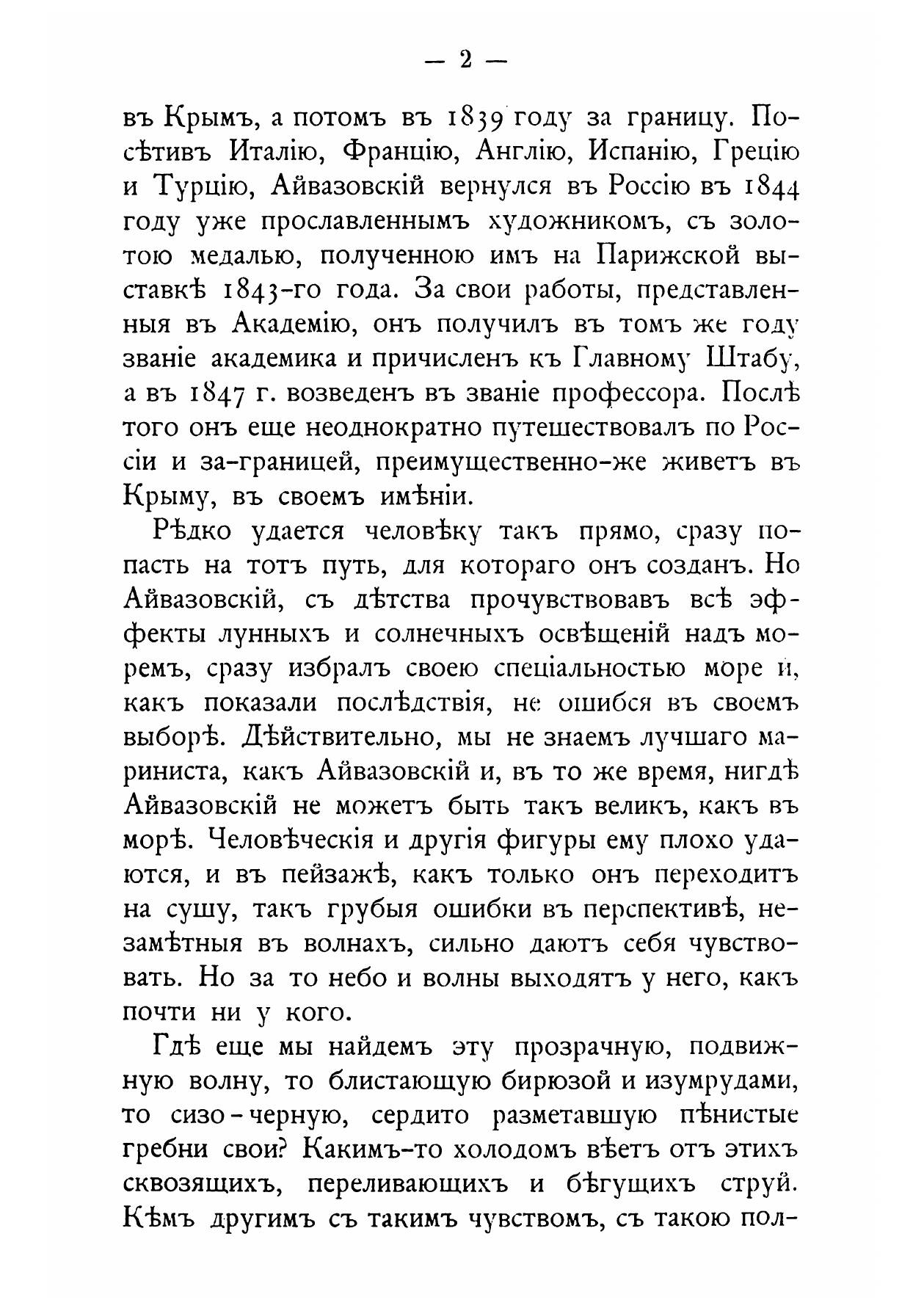 — 2 —

въ Крымъ, а потомъ въ 1839 году за границу. Посѣтивъ Италію, Францію, Англію, Испанію, Грецію и Турцію, Айвазовскій вернулся въ Россію въ 1844 году уже прославленнымъ художникомъ, съ золотою медалью, полученною имъ на Парижской выставкѣ 1843-го года. За свои работы, представленныя въ Академію, онъ получилъ въ томъ же году званіе академика и причисленъ къ Главному Штабу, а въ 1847 г. возведенъ въ званіе профессора. Послѣ того онъ еще неоднократно путешествовалъ по Россіи и за-границей, преимущественно-же живетъ въ Крыму, въ своемъ имѣніи.

Рѣдко удается человѣку такъ прямо, сразу попасть на тотъ путь, для котораго онъ созданъ. Но Айвазовскій, съ дѣтства прочувствовавъ всѣ эффекты лунныхъ и солнечныхъ освѣщеній надъ моремъ, сразу избралъ своею спеціальностью море и, какъ показали послѣдствія, не ошибся въ своемъ выборѣ. Дѣйствительно, мы не знаемъ лучшаго мариниста, какъ Айвазовскій и, въ то же время, нигдѣ Айвазовскій не можетъ быть такъ великъ, какъ въ морѣ. Человѣческія и другія фигуры ему плохо удаются, и въ пейзажѣ, какъ только онъ переходитъ на сушу, такъ грубыя ошибки въ перспективѣ, незамѣтныя въ волнахъ, сильно даютъ себя чувствовать. Но за то небо и волны выходятъ у него, какъ почти ни у кого.

Гдѣ еще мы найдемъ эту прозрачную, подвижную волну, то блистающую бирюзой и изумрудами, то сизо-черную, сердито разметавшую пѣнистые гребни свои? Какимъ-то холодомъ вѣетъ отъ этихъ сквозящихъ, переливающихъ и бѣгущихъ струй. Кѣмъ другимъ съ такимъ чувствомъ, съ такою пол-